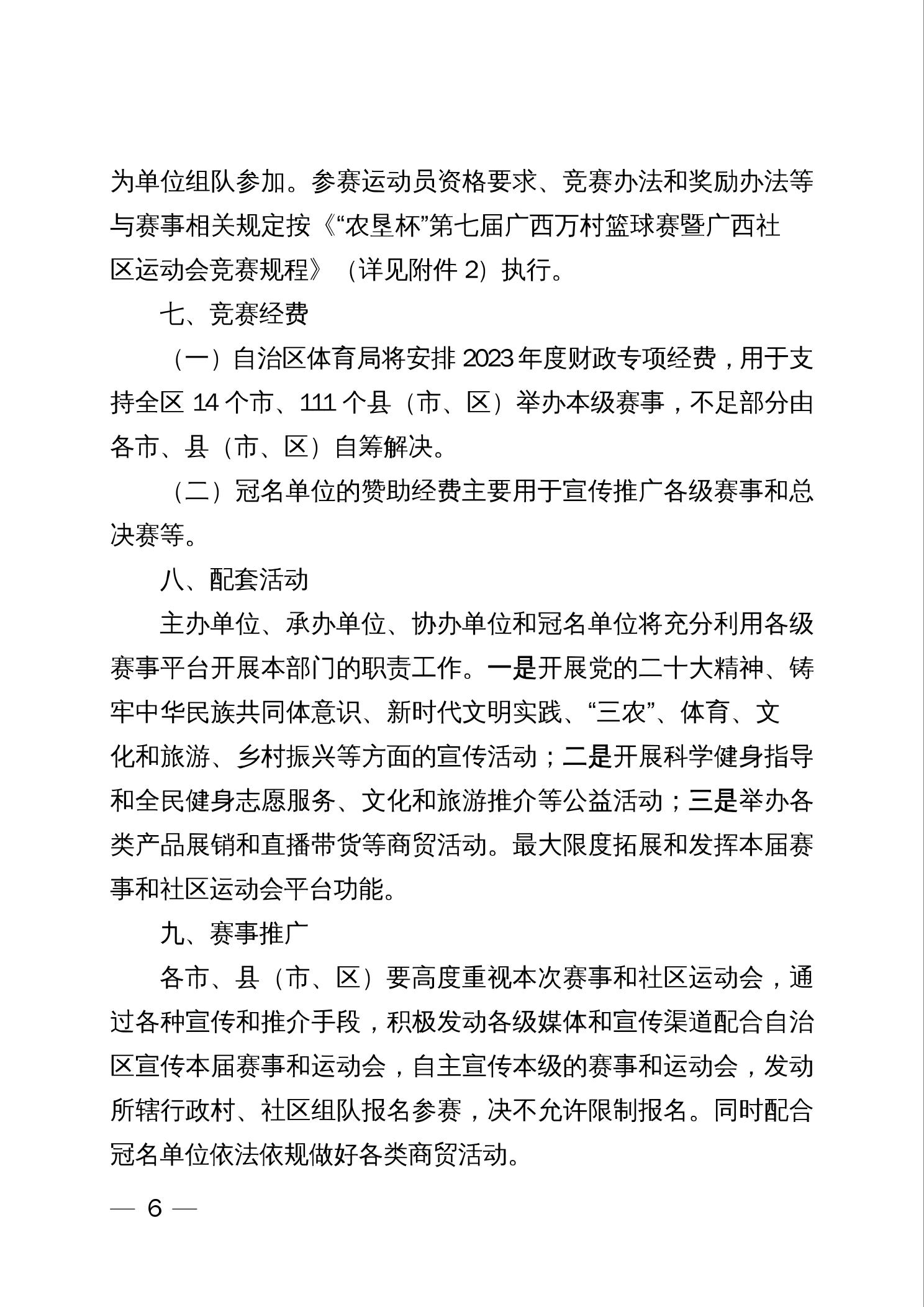 为单位组队参加。参赛运动员资格要求、竞赛办法和奖励办法等与赛事相关规定按《“农垦杯”第七届广西万村篮球赛暨广西社区运动会竞赛规程》（详见附件 2）执行。

七、竞赛经费

（一）自治区体育局将安排 2023 年度财政专项经费，用于支持全区 14 个市、111 个县（市、区）举办本级赛事，不足部分由各市、县（市、区）自筹解决。

（二）冠名单位的赞助经费主要用于宣传推广各级赛事和总决赛等。

八、配套活动

主办单位、承办单位、协办单位和冠名单位将充分利用各级赛事平台开展本部门的职责工作。一是开展党的二十大精神、铸牢中华民族共同体意识、新时代文明实践、“三农”、体育、文化和旅游、乡村振兴等方面的宣传活动；二是开展科学健身指导和全民健身志愿服务、文化和旅游推介等公益活动；三是举办各类产品展销和直播带货等商贸活动。最大限度拓展和发挥本届赛事和社区运动会平台功能。

九、赛事推广

各市、县（市、区）要高度重视本次赛事和社区运动会，通过各种宣传和推介手段，积极发动各级媒体和宣传渠道配合自治区宣传本届赛事和运动会，自主宣传本级的赛事和运动会，发动所辖行政村、社区组队报名参赛，决不允许限制报名。同时配合冠名单位依法依规做好各类商贸活动。

— 6 —